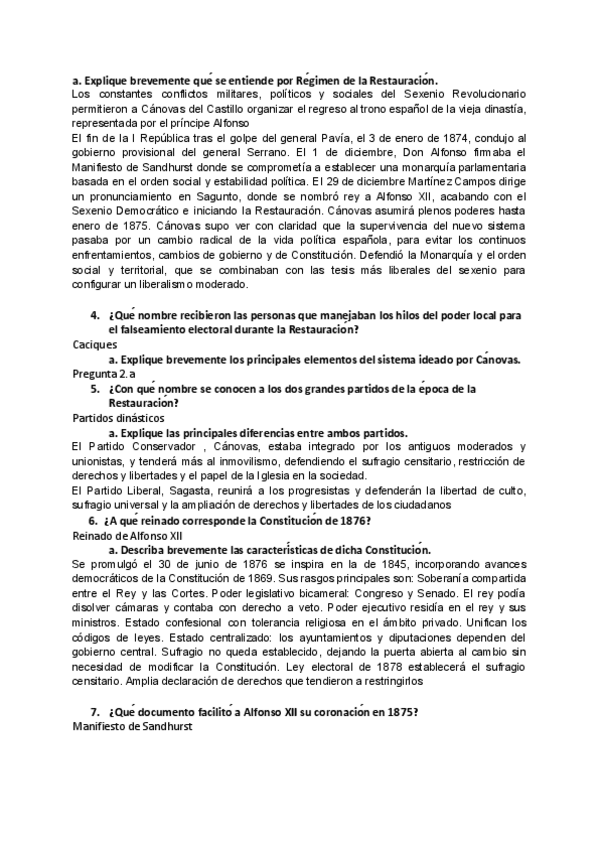 a. Explique brevemente qué se entiende por Régimen de la Restauración.
Los constantes conflictos militares, políticos y sociales del Sexenio Revolucionario permitieron a Cánovas del Castillo organizar el regreso al trono español de la vieja dinastía, representada por el príncipe Alfonso
El fin de la I República tras el golpe del general Pavía, el 3 de enero de 1874, condujo al gobierno provisional del general Serrano. El 1 de diciembre, Don Alfonso firmaba el Manifiesto de Sandhurst donde se comprometía a establecer una monarquía parlamentaria basada en el orden social y estabilidad política. El 29 de diciembre Martínez Campos dirige un pronunciamiento en Sagunto, donde se nombró rey a Alfonso XII, acabando con el Sexenio Democrático e iniciando la Restauración. Cánovas asumirá plenos poderes hasta enero de 1875. Cánovas supo ver con claridad que la supervivencia del nuevo sistema pasaba por un cambio radical de la vida política española, para evitar los continuos enfrentamientos, cambios de gobierno y de Constitución. Defendió la Monarquía y el orden social y territorial, que se combinaban con las tesis más liberales del sexenio para configurar un liberalismo moderado.

4. ¿Qué nombre recibieron las personas que manejaban los hilos del poder local para el falseamiento electoral durante la Restauración?
Caciques
a. Explique brevemente los principales elementos del sistema ideado por Cánovas.
Pregunta 2.a
5. ¿Con qué nombre se conocen a los dos grandes partidos de la época de la Restauración?
Partidos dinásticos
a. Explique las principales diferencias entre ambos partidos.
El Partido Conservador , Cánovas, estaba integrado por los antiguos moderados y unionistas, y tenderá más al inmovilismo, defendiendo el sufragio censitario, restricción de derechos y libertades y el papel de la Iglesia en la sociedad.
El Partido Liberal, Sagasta, reunirá a los progresistas y defenderán la libertad de culto, sufragio universal y la ampliación de derechos y libertades de los ciudadanos
6. ¿A qué reinado corresponde la Constitución de 1876?
Reinado de Alfonso XII
a. Describa brevemente las características de dicha Constitución.
Se promulgó el 30 de junio de 1876 se inspira en la de 1845, incorporando avances democráticos de la Constitución de 1869. Sus rasgos principales son: Soberanía compartida entre el Rey y las Cortes. Poder legislativo bicameral: Congreso y Senado. El rey podía disolver cámaras y contaba con derecho a veto. Poder ejecutivo residía en el rey y sus ministros. Estado confesional con tolerancia religiosa en el ámbito privado. Unifican los códigos de leyes. Estado centralizado: los ayuntamientos y diputaciones dependen del gobierno central. Sufragio no queda establecido, dejando la puerta abierta al cambio sin necesidad de modificar la Constitución. Ley electoral de 1878 establecerá el sufragio censitario. Amplia declaración de derechos que tendieron a restringirlos

7. ¿Qué documento facilitó a Alfonso XII su coronación en 1875?
Manifiesto de Sandhurst